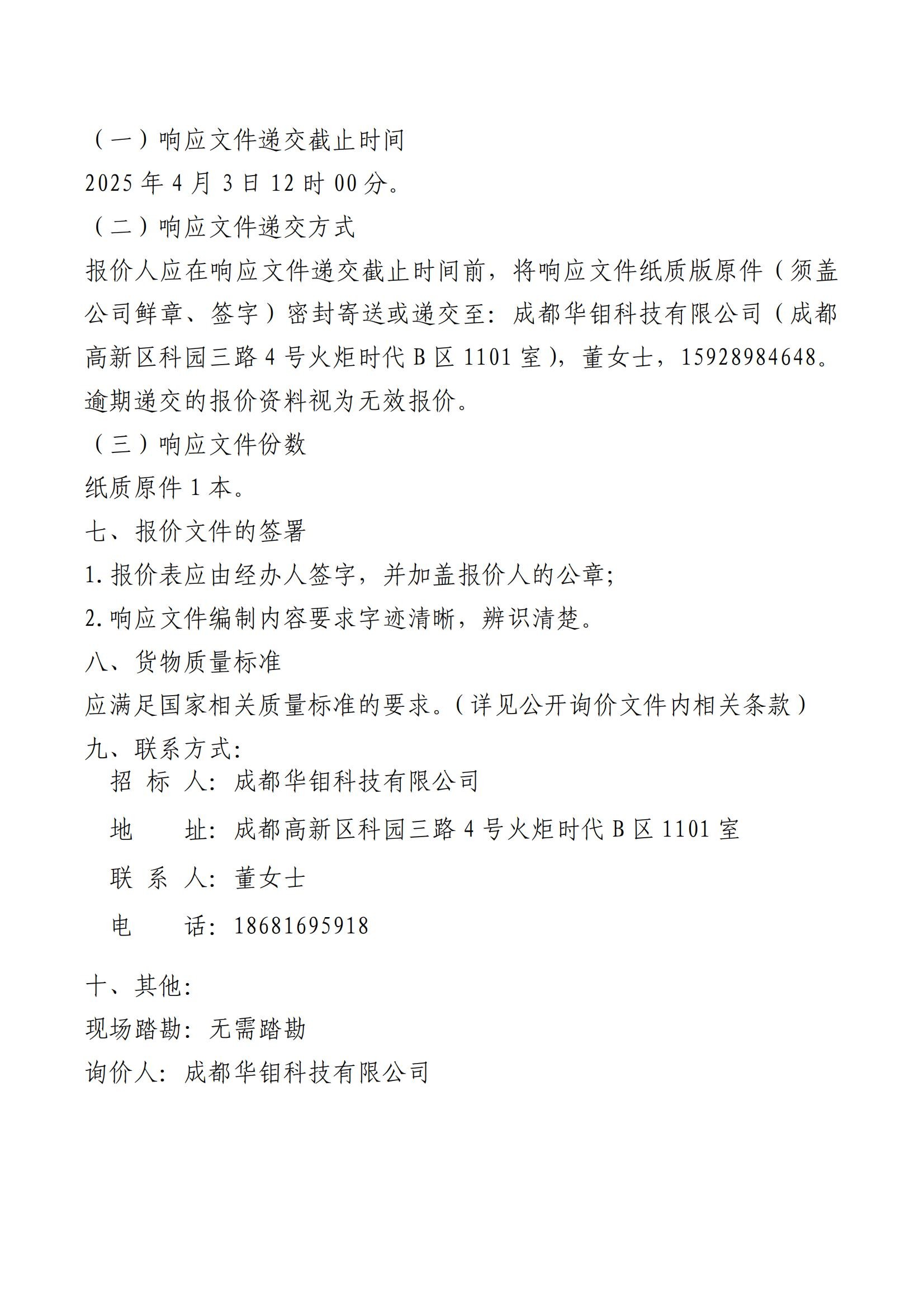 （一）响应文件递交截止时间

2025 年 4 月 3 日 12 时 00 分。

（二）响应文件递交方式

报价人应在响应文件递交截止时间前，将响应文件纸质版原件（须盖公司鲜章、签字）密封寄送或递交至：成都华钼科技有限公司（成都高新区科园三路 4 号火炬时代 B 区 1101 室），董女士，15928984648。逾期递交的报价资料视为无效报价。

（三）响应文件份数

纸质原件 1 本。

七、报价文件的签署

1. 报价表应由经办人签字，并加盖报价人的公章；

2. 响应文件编制内容要求字迹清晰，辨识清楚。

八、货物质量标准

应满足国家相关质量标准的要求。（详见公开询价文件内相关条款）

九、联系方式：

招 标 人：成都华钼科技有限公司

地 址：成都高新区科园三路 4 号火炬时代 B 区 1101 室

联 系 人：董女士

电 话：18681695918

十、其他：

现场踏勘：无需踏勘

询价人：成都华钼科技有限公司